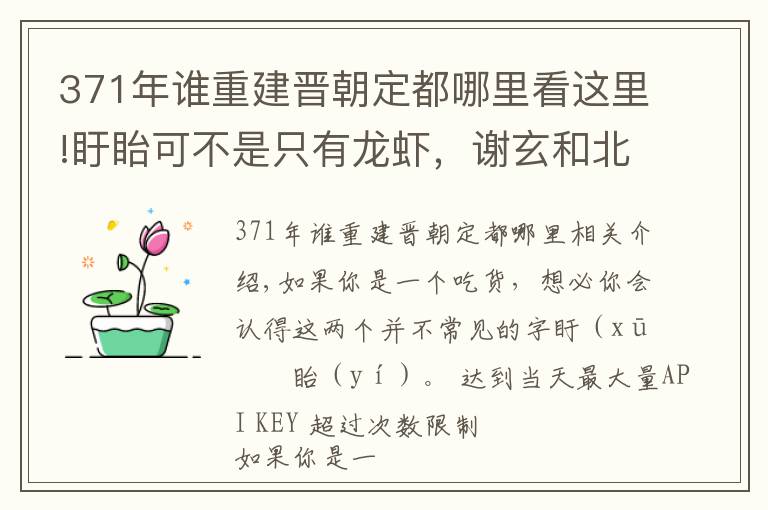 371年谁重建晋朝定都哪里看这里!盱眙可不是只有龙虾，谢玄和北

371年谁重建晋朝定都哪里相关介绍,如果你是一个吃货，想必你会认得这两个并不常见的字盱（xū 眙（yí）。 达到当天最大量API KEY 超过次数限制
如果你是一